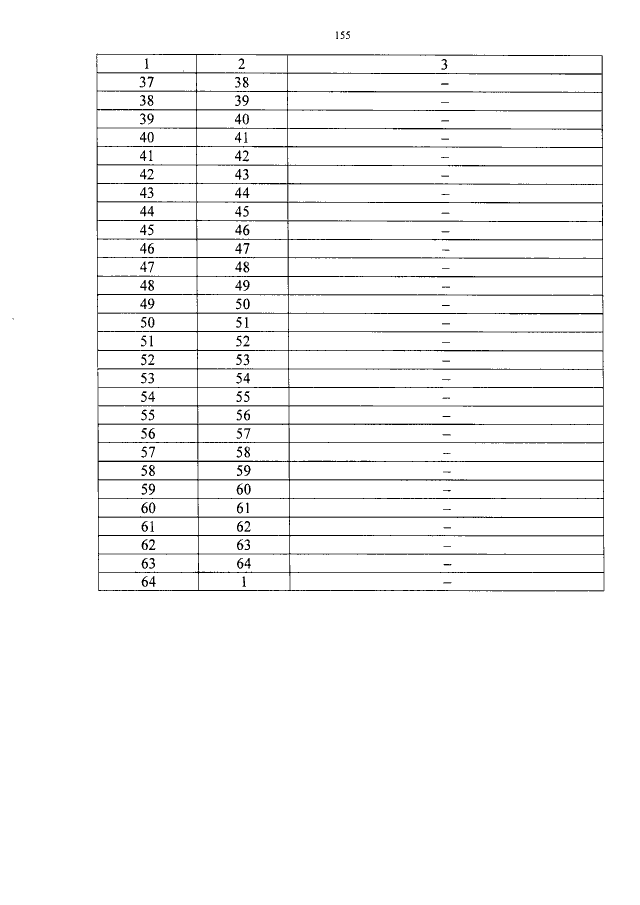 155

| 1 | 2 | 3 |
|---|---|---|
| 37 | 38 | – |
| 38 | 39 | – |
| 39 | 40 | – |
| 40 | 41 | – |
| 41 | 42 | – |
| 42 | 43 | – |
| 43 | 44 | – |
| 44 | 45 | – |
| 45 | 46 | – |
| 46 | 47 | – |
| 47 | 48 | – |
| 48 | 49 | – |
| 49 | 50 | – |
| 50 | 51 | – |
| 51 | 52 | – |
| 52 | 53 | – |
| 53 | 54 | – |
| 54 | 55 | – |
| 55 | 56 | – |
| 56 | 57 | – |
| 57 | 58 | – |
| 58 | 59 | – |
| 59 | 60 | – |
| 60 | 61 | – |
| 61 | 62 | – |
| 62 | 63 | – |
| 63 | 64 | – |
| 64 | 1 | – |